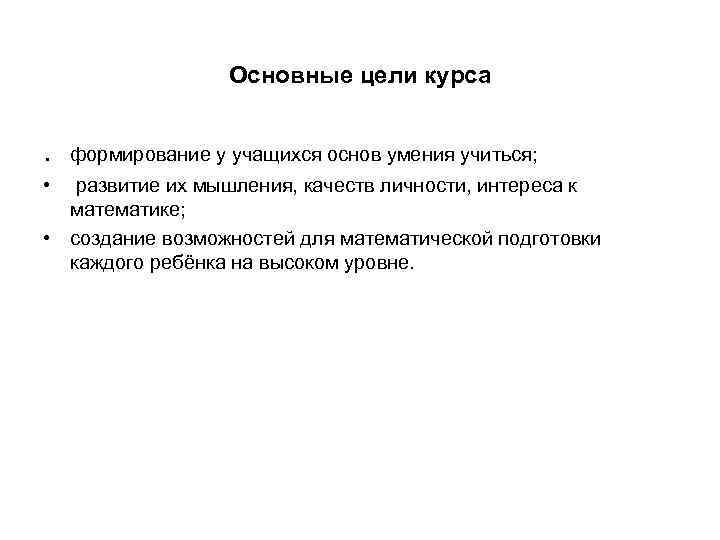 Основные цели курса

. формирование у учащихся основ умения учиться;
• развитие их мышления, качеств личности, интереса к математике;
• создание возможностей для математической подготовки каждого ребёнка на высоком уровне.